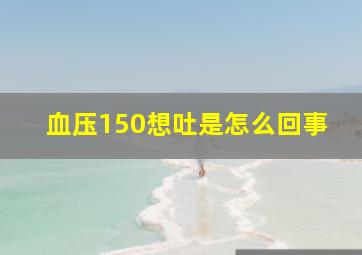 血压150想吐是怎么回事